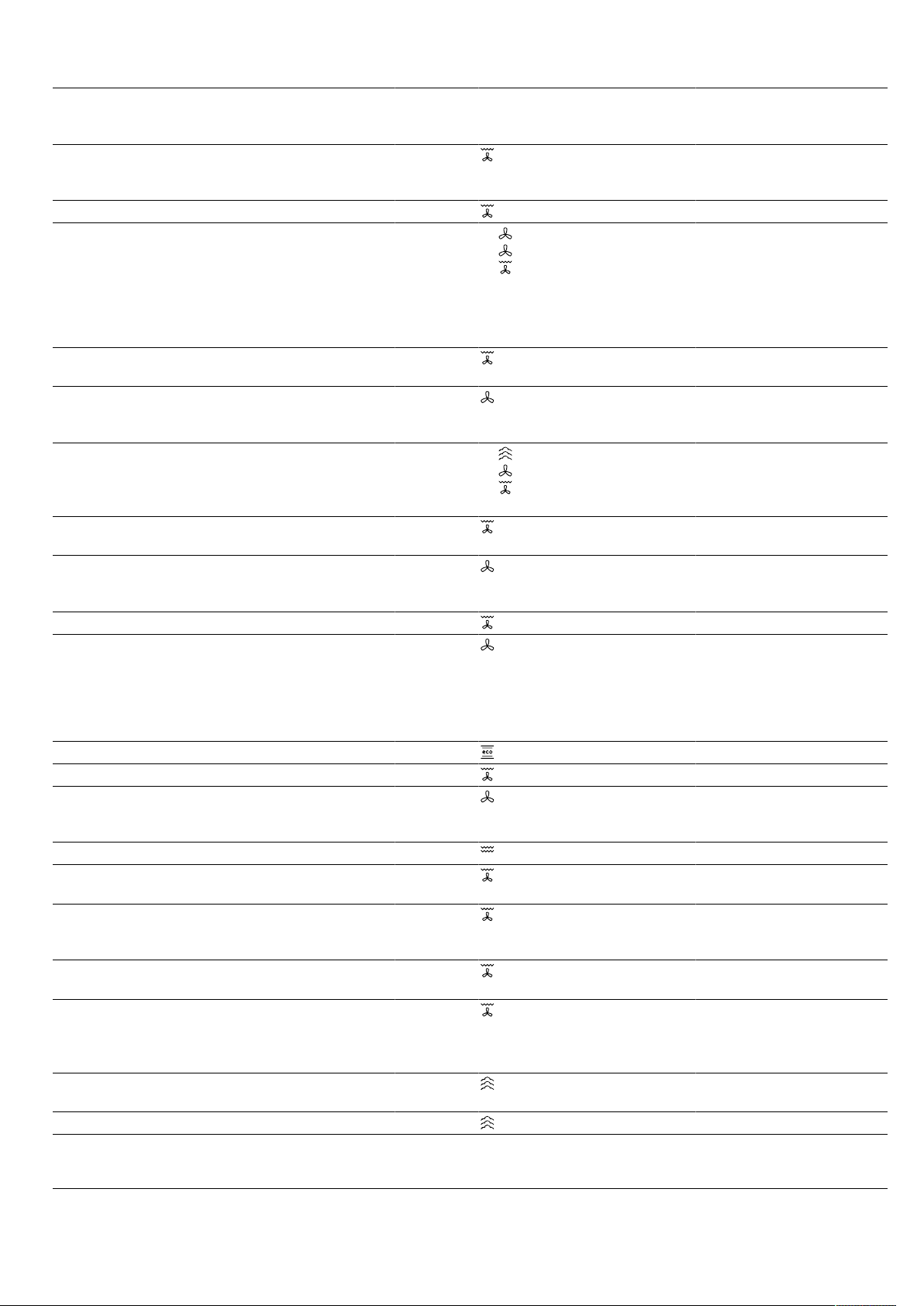 eco